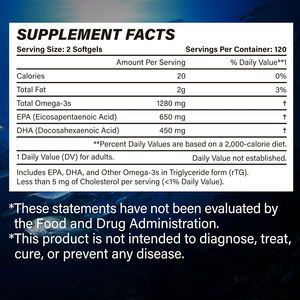 SUPPLEMENT FACTS

Serving Size: 2 Softgels

Servings Per Container: 120

| | Amount Per Serving | % Daily Value**1 |
|---|---|---|
| Calories | 20 | 0% |
| Total Fat | 2g | 3% |
| Total Omega-3s | 1280 mg | † |
| EPA (Eicosapentaenoic Acid) | 650 mg | † |
| DHA (Docosahexaenoic Acid) | 450 mg | † |

**Percent Daily Values are based on a 2,000-calorie diet.

1 Daily Value (DV) for adults.

Daily Value not established.

Includes EPA, DHA, and Other Omega-3s in Triglyceride form (rTG).
Less than 5 mg of Cholesterol per serving (<1% Daily Value).

*These statements have not been evaluated by the Food and Drug Administration.
*This product is not intended to diagnose, treat, cure, or prevent any disease.